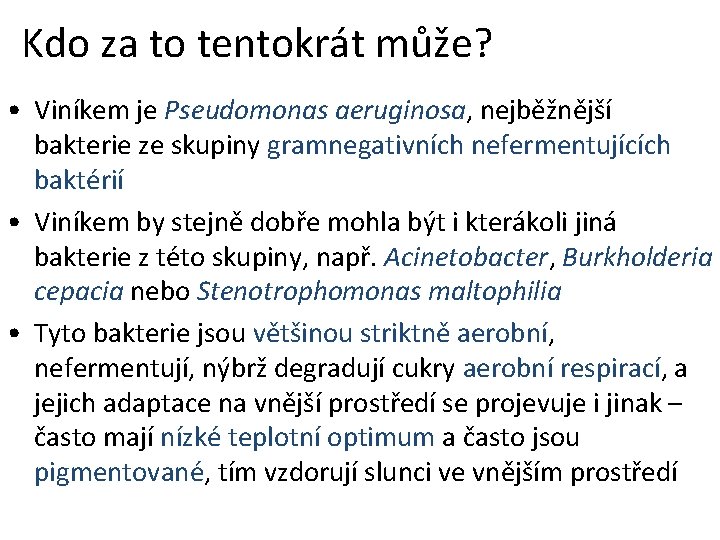 Kdo za to tentokrát může?

• Viníkem je Pseudomonas aeruginosa, nejběžnější bakterie ze skupiny gramnegativních nefermentujících baktérií

• Viníkem by stejně dobře mohla být i kterákoli jiná bakterie z této skupiny, např. Acinetobacter, Burkholderia cepacia nebo Stenotrophomonas maltophilia

• Tyto bakterie jsou většinou striktně aerobní, nefermentují, nýbrž degradují cukry aerobní respirací, a jejich adaptace na vnější prostředí se projevuje i jinak – často mají nízké teplotní optimum a často jsou pigmentované, tím vzdorují slunci ve vnějším prostředí